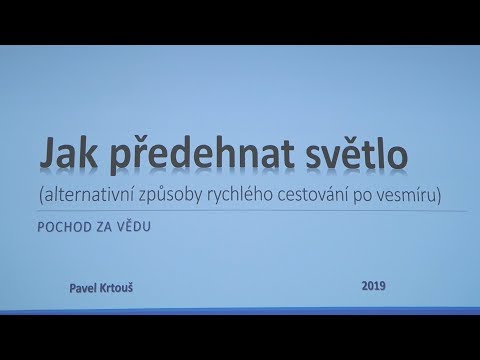 Jak předehnat světlo
(alternativní způsoby rychlého cestování po vesmíru)

POCHOD ZA VĚDU

Pavel Krtouš

2019